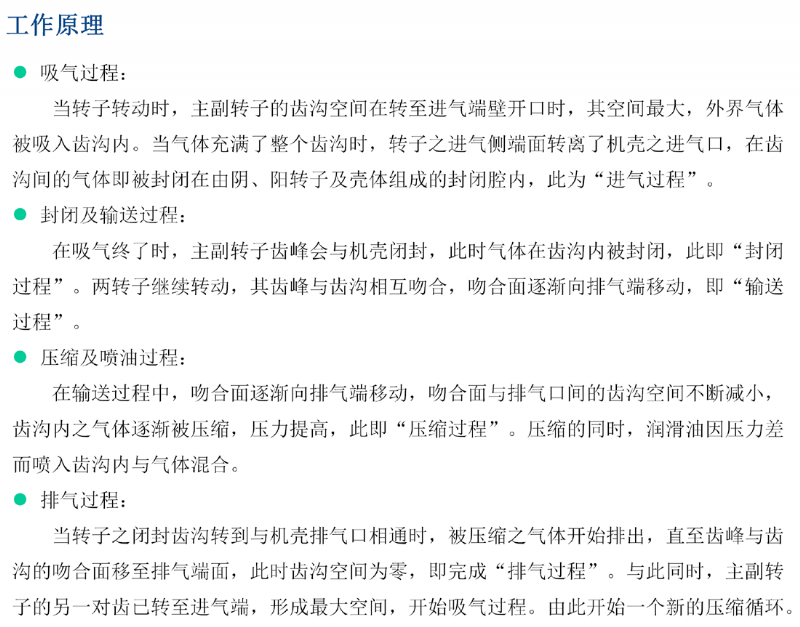 工作原理

• 吸气过程：

当转子转动时，主副转子的齿沟空间在转至进气端壁开口时，其空间最大，外界气体被吸入齿沟内。当气体充满了整个齿沟时，转子之进气侧端面转离了机壳之进气口，在齿沟间的气体即被封闭在由阴、阳转子及壳体组成的封闭腔内，此为“进气过程”。

• 封闭及输送过程：

在吸气终了时，主副转子齿峰会与机壳闭封，此时气体在齿沟内被封闭，此即“封闭过程”。两转子继续转动，其齿峰与齿沟相互吻合，吻合面逐渐向排气端移动，即“输送过程”。

• 压缩及喷油过程：

在输送过程中，吻合面逐渐向排气端移动，吻合面与排气口间的齿沟空间不断减小，齿沟内之气体逐渐被压缩，压力提高，此即“压缩过程”。压缩的同时，润滑油因压力差而喷入齿沟内与气体混合。

• 排气过程：

当转子之闭封齿沟转到与机壳排气口相通时，被压缩之气体开始排出，直至齿峰与齿沟的吻合面移至排气端面，此时齿沟空间为零，即完成“排气过程”。与此同时，主副转子的另一对齿已转至进气端，形成最大空间，开始吸气过程。由此开始一个新的压缩循环。